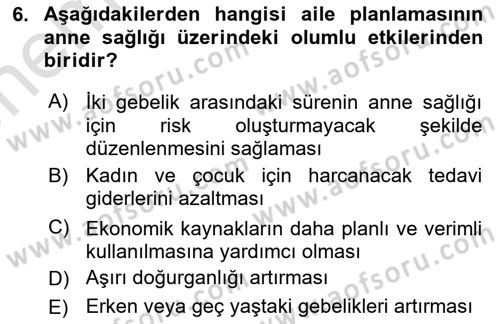 6. Aşağıdakilerden hangisi aile planlamasının anne sağlığı üzerindeki olumlu etkilerinden biridir?

A) İki gebelik arasındaki sürenin anne sağlığı için risk oluşturmayacak şekilde düzenlenmesini sağlaması
B) Kadın ve çocuk için harcanacak tedavi giderlerini azaltması
C) Ekonomik kaynakların daha planlı ve verimli kullanılmasına yardımcı olması
D) Aşırı doğurganlığı artırması
E) Erken veya geç yaştaki gebelikleri artırması

www.aofsoru.com